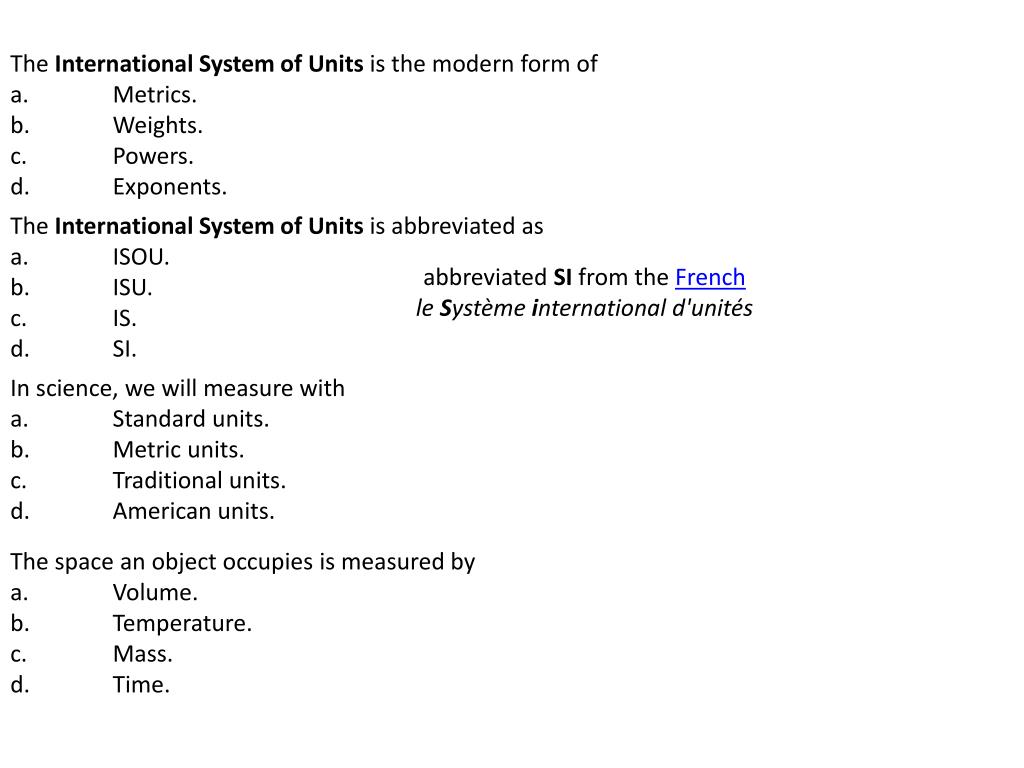 The International System of Units is the modern form of
a. Metrics.
b. Weights.
c. Powers.
d. Exponents.

The International System of Units is abbreviated as
a. ISOU.
b. ISU.
c. IS.
d. SI.

abbreviated SI from the French
le Système international d'unités

In science, we will measure with
a. Standard units.
b. Metric units.
c. Traditional units.
d. American units.

The space an object occupies is measured by
a. Volume.
b. Temperature.
c. Mass.
d. Time.